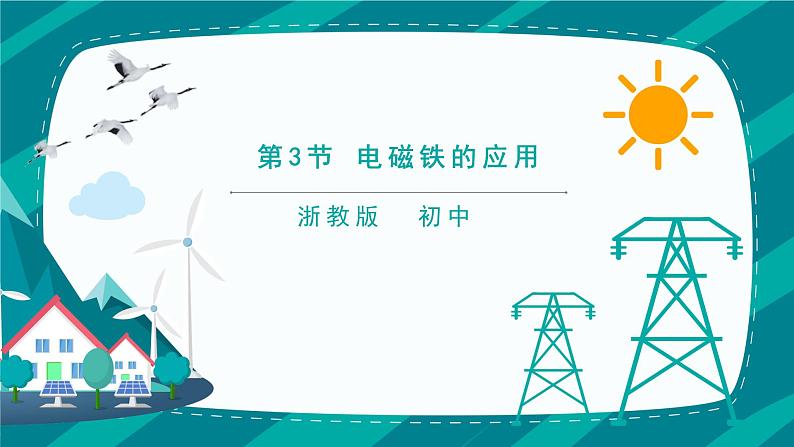 第3节 电磁铁的应用

浙教版 初中